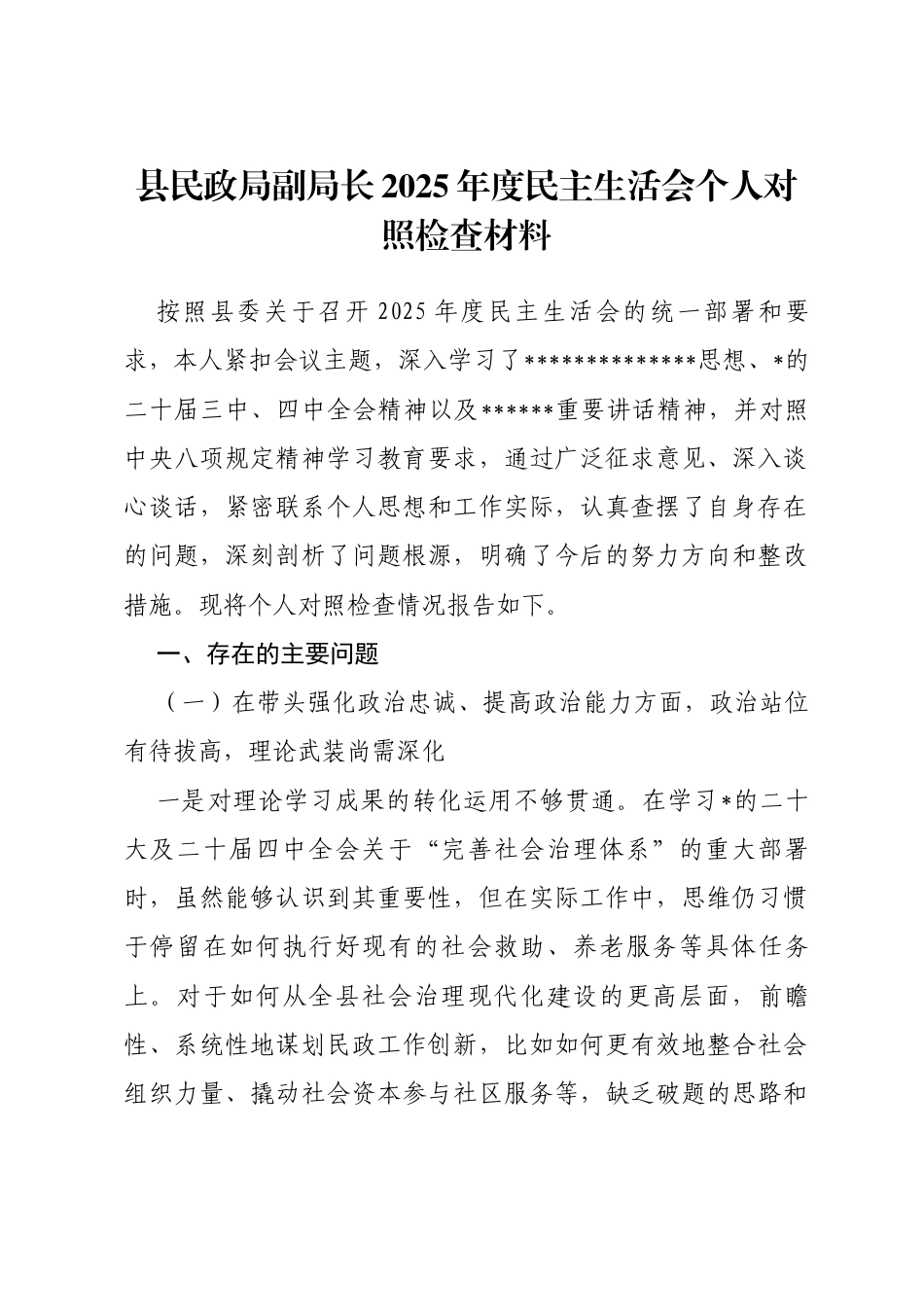 县民政局副局长2025年度民主生活会个人对照检查材料

按照县委关于召开2025年度民主生活会的统一部署和要求，本人紧扣会议主题，深入学习了**************思想、*的二十届三中、四中全会精神以及******重要讲话精神，并对照中央八项规定精神学习教育要求，通过广泛征求意见、深入谈心谈话，紧密联系个人思想和工作实际，认真查摆了自身存在的问题，深刻剖析了问题根源，明确了今后的努力方向和整改措施。现将个人对照检查情况报告如下。

一、存在的主要问题

（一）在带头强化政治忠诚、提高政治能力方面，政治站位有待拔高，理论武装尚需深化

一是对理论学习成果的转化运用不够贯通。在学习*的二十大及二十届四中全会关于“完善社会治理体系”的重大部署时，虽然能够认识到其重要性，但在实际工作中，思维仍习惯于停留在如何执行好现有的社会救助、养老服务等具体任务上。对于如何从全县社会治理现代化建设的更高层面，前瞻性、系统性地谋划民政工作创新，比如如何更有效地整合社会组织力量、撬动社会资本参与社区服务等，缺乏破题的思路和